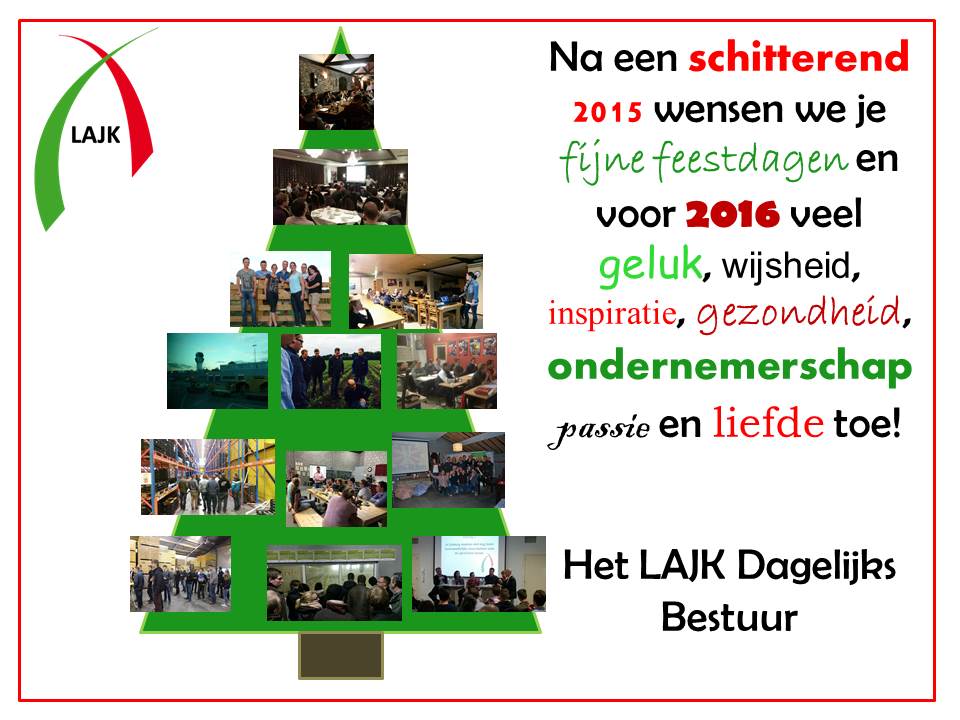 LAJK

Na een schitterend 2015 wensen we je fijne feestdagen en voor 2016 veel geluk, wijsheid, inspiratie, gezondheid, ondernemerschap passie en liefde toe!

Het LAJK Dagelijks Bestuur